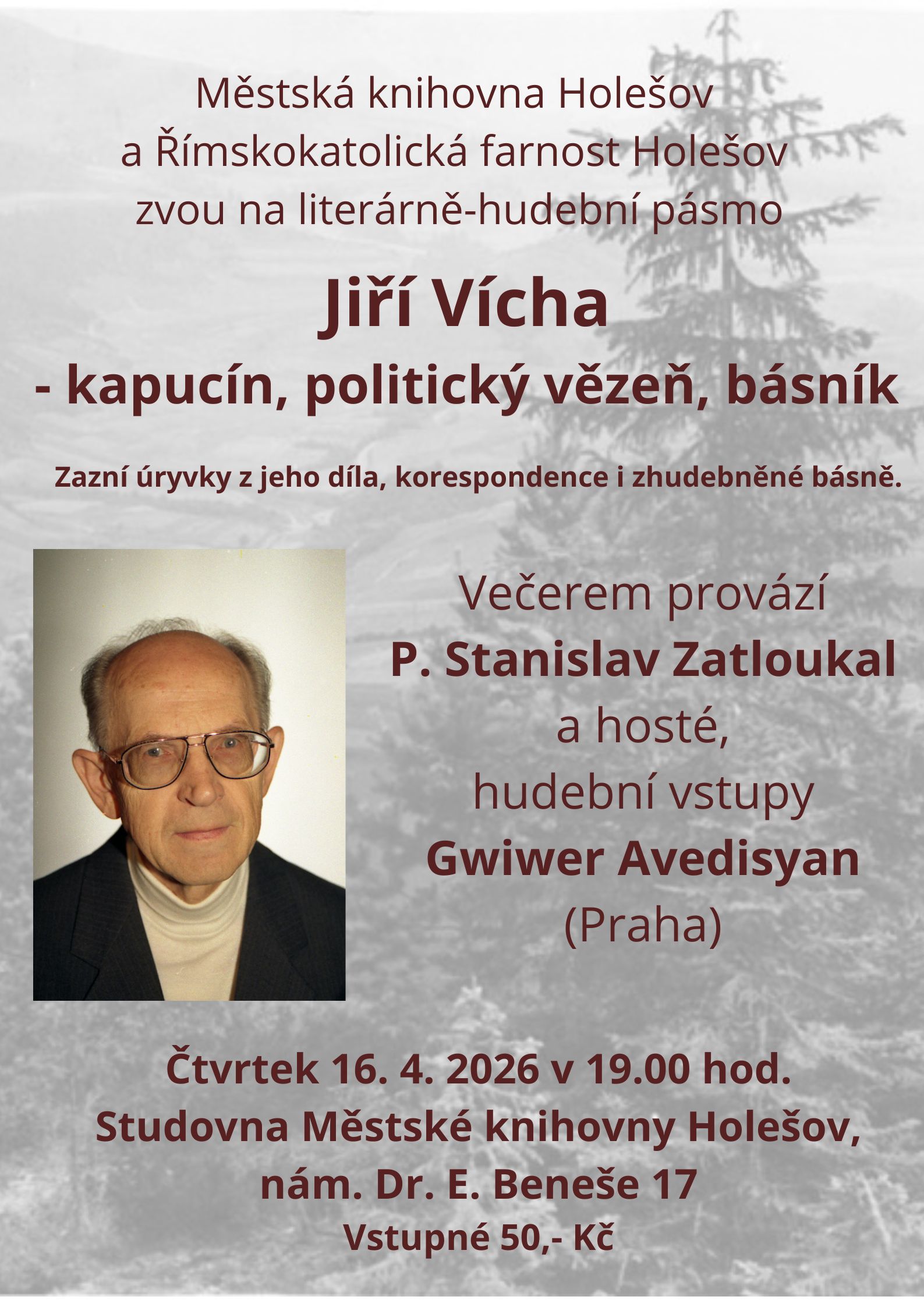 Městská knihovna Holešov
a Římskokatolická farnost Holešov
zvou na literárně-hudební pásmo

Jiří Vícha
- kapucín, politický vězeň, básník

Zazní úryvky z jeho díla, korespondence i zhudebněné básně.

Večerem provází
P. Stanislav Zatloukal
a hosté,
hudební vstupy
Gwiwer Avedisyan
(Praha)

Čtvrtek 16. 4. 2026 v 19.00 hod.
Studovna Městské knihovny Holešov,
nám. Dr. E. Beneše 17
Vstupné 50,- Kč